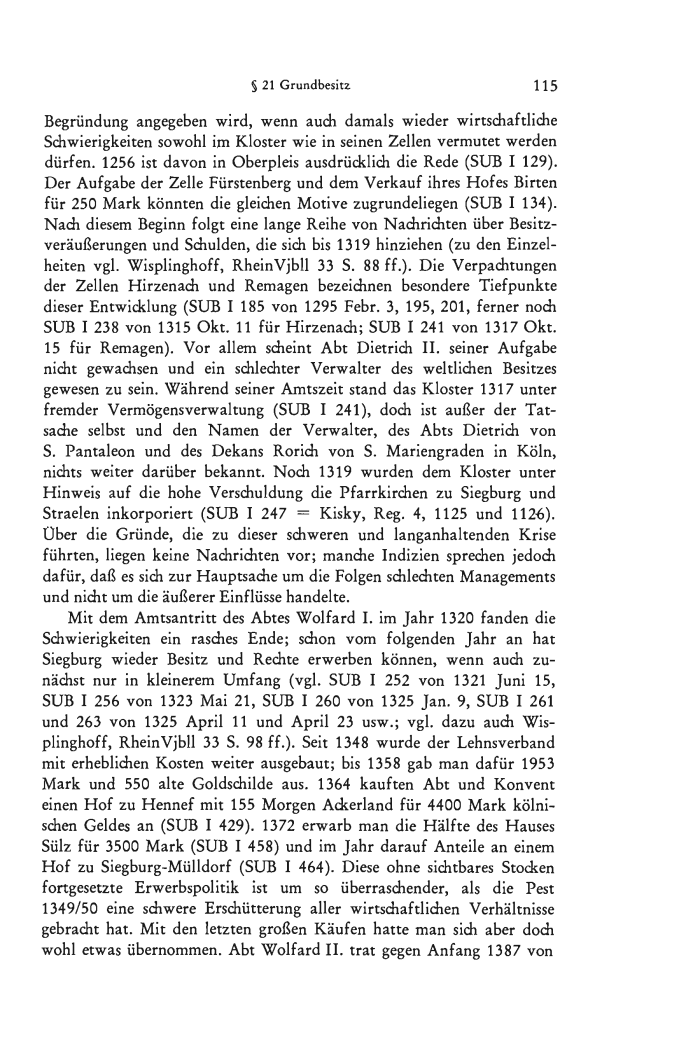 § 21 Grundbesitz 115

Begründung angegeben wird, wenn auch damals wieder wirtschaftliche Schwierigkeiten sowohl im Kloster wie in seinen Zellen vermutet werden dürfen. 1256 ist davon in Oberpleis ausdrücklich die Rede (SUB I 129). Der Aufgabe der Zelle Fürstenberg und dem Verkauf ihres Hofes Birten für 250 Mark könnten die gleichen Motive zugrundeliegen (SUB I 134). Nach diesem Beginn folgt eine lange Reihe von Nachrichten über Besitzveräußerungen und Schulden, die sich bis 1319 hinziehen (zu den Einzelheiten vgl. Wisplinghoff, RheinVjbll 33 S. 88 ff.). Die Verpachtungen der Zellen Hirzenach und Remagen bezeichnen besondere Tiefpunkte dieser Entwicklung (SUB I 185 von 1295 Febr. 3, 195, 201, ferner noch SUB I 238 von 1315 Okt. 11 für Hirzenach; SUB I 241 von 1317 Okt. 15 für Remagen). Vor allem scheint Abt Dietrich II. seiner Aufgabe nicht gewachsen und ein schlechter Verwalter des weltlichen Besitzes gewesen zu sein. Während seiner Amtszeit stand das Kloster 1317 unter fremder Vermögensverwaltung (SUB I 241), doch ist außer der Tatsache selbst und den Namen der Verwalter, des Abts Dietrich von S. Pantaleon und des Dekans Rorich von S. Mariengraden in Köln, nichts weiter darüber bekannt. Noch 1319 wurden dem Kloster unter Hinweis auf die hohe Verschuldung die Pfarrkirchen zu Siegburg und Straelen inkorporiert (SUB I 247 = Kisky, Reg. 4, 1125 und 1126). Über die Gründe, die zu dieser schweren und langanhaltenden Krise führten, liegen keine Nachrichten vor; manche Indizien sprechen jedoch dafür, daß es sich zur Hauptsache um die Folgen schlechten Managements und nicht um die äußerer Einflüsse handelte.

Mit dem Amtsantritt des Abtes Wolfard I. im Jahr 1320 fanden die Schwierigkeiten ein rasches Ende; schon vom folgenden Jahr an hat Siegburg wieder Besitz und Rechte erwerben können, wenn auch zunächst nur in kleinerem Umfang (vgl. SUB I 252 von 1321 Juni 15, SUB I 256 von 1323 Mai 21, SUB I 260 von 1325 Jan. 9, SUB I 261 und 263 von 1325 April 11 und April 23 usw.; vgl. dazu auch Wisplinghoff, RheinVjbll 33 S. 98 ff.). Seit 1348 wurde der Lehnsverband mit erheblichen Kosten weiter ausgebaut; bis 1358 gab man dafür 1953 Mark und 550 alte Goldschilde aus. 1364 kauften Abt und Konvent einen Hof zu Hennef mit 155 Morgen Ackerland für 4400 Mark kölnischen Geldes an (SUB I 429). 1372 erwarb man die Hälfte des Hauses Sülz für 3500 Mark (SUB I 458) und im Jahr darauf Anteile an einem Hof zu Siegburg-Mülldorf (SUB I 464). Diese ohne sichtbares Stocken fortgesetzte Erwerbspolitik ist um so überraschender, als die Pest 1349/50 eine schwere Erschütterung aller wirtschaftlichen Verhältnisse gebracht hat. Mit den letzten großen Käufen hatte man sich aber doch wohl etwas übernommen. Abt Wolfard II. trat gegen Anfang 1387 von